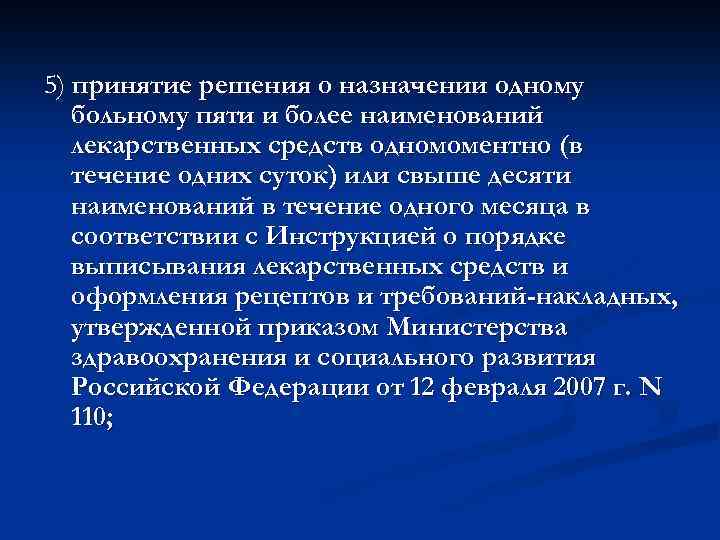 5) принятие решения о назначении одному больному пяти и более наименований лекарственных средств одномоментно (в течение одних суток) или свыше десяти наименований в течение одного месяца в соответствии с Инструкцией о порядке выписывания лекарственных средств и оформления рецептов и требований-накладных, утвержденной приказом Министерства здравоохранения и социального развития Российской Федерации от 12 февраля 2007 г. N 110;